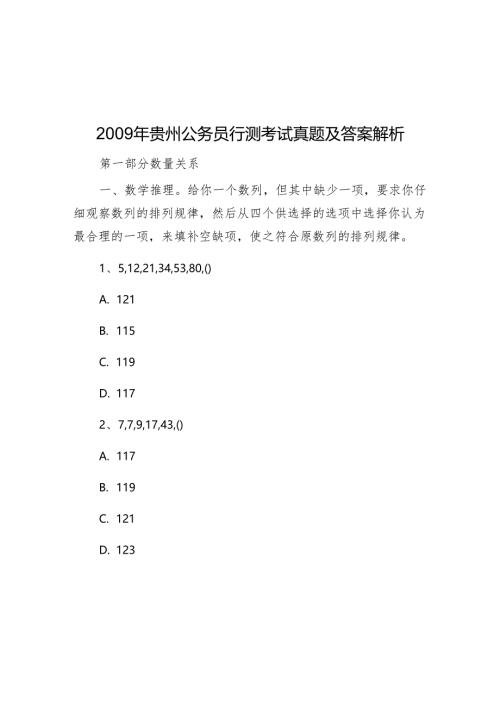 2009年贵州公务员行测考试真题及答案解析

第一部分数量关系

一、数学推理。给你一个数列，但其中缺少一项，要求你仔细观察数列的排列规律，然后从四个供选择的选项中选择你认为最合理的一项，来填补空缺项，使之符合原数列的排列规律。

1、5,12,21,34,53,80,()

A. 121

B. 115

C. 119

D. 117

2、7,7,9,17,43,()

A. 117

B. 119

C. 121

D. 123